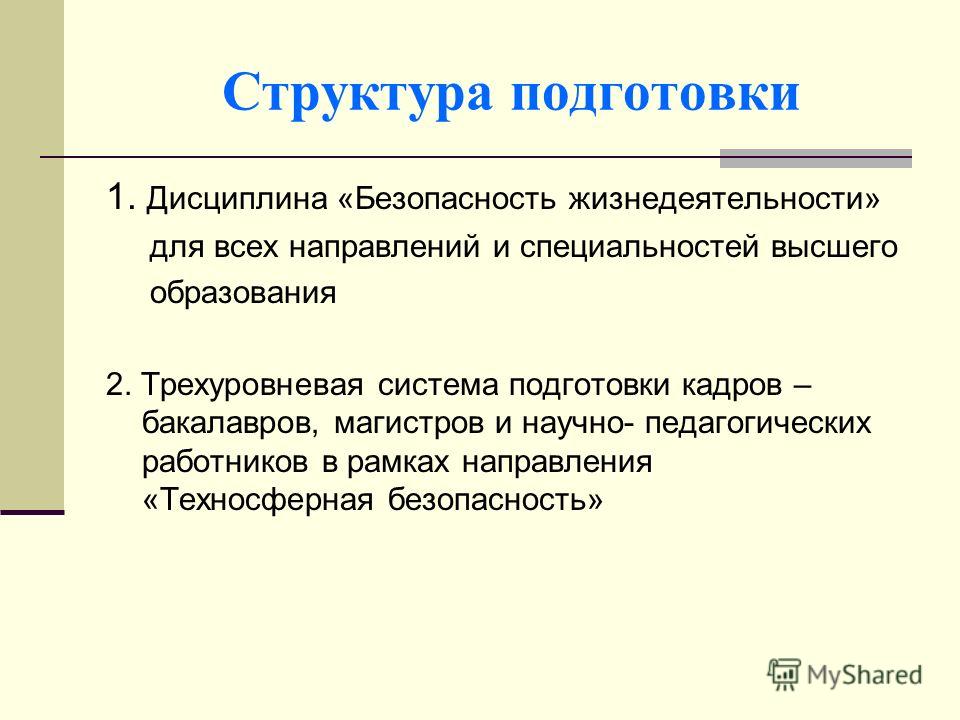 Структура подготовки

1. Дисциплина «Безопасность жизнедеятельности» для всех направлений и специальностей высшего образования

2. Трехуровневая система подготовки кадров – бакалавров, магистров и научно- педагогических работников в рамках направления «Техносферная безопасность»

MyShared